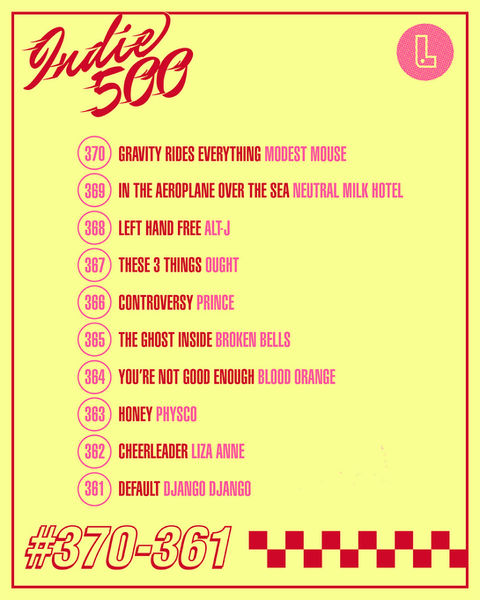 Indie 500

L

370 GRAVITY RIDES EVERYTHING MODEST MOUSE

369 IN THE AEROPLANE OVER THE SEA NEUTRAL MILK HOTEL

368 LEFT HAND FREE ALT-J

367 THESE 3 THINGS OUGHT

366 CONTROVERSY PRINCE

365 THE GHOST INSIDE BROKEN BELLS

364 YOU'RE NOT GOOD ENOUGH BLOOD ORANGE

363 HONEY PHYSCO

362 CHEERLEADER LIZA ANNE

361 DEFAULT DJANGO DJANGO

#370-361